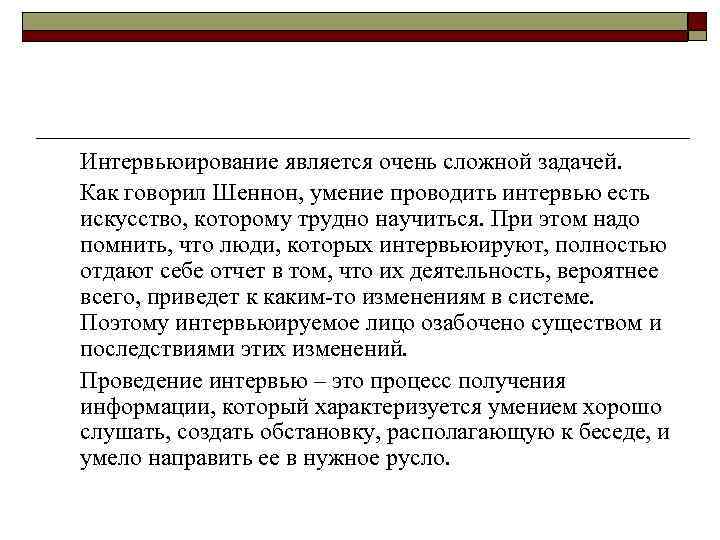 Интервьюирование является очень сложной задачей.

Как говорил Шеннон, умение проводить интервью есть искусство, которому трудно научиться. При этом надо помнить, что люди, которых интервьюируют, полностью отдают себе отчет в том, что их деятельность, вероятнее всего, приведет к каким-то изменениям в системе. Поэтому интервьюируемое лицо озабочено существом и последствиями этих изменений.

Проведение интервью – это процесс получения информации, который характеризуется умением хорошо слушать, создать обстановку, располагающую к беседе, и умело направить ее в нужное русло.